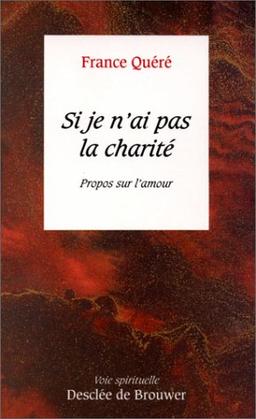 France Quéré

Si je n'ai pas la charité

Propos sur l'amour

Voie spirituelle
Desclée de Brouwer